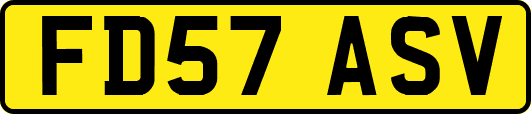 FD57 ASV